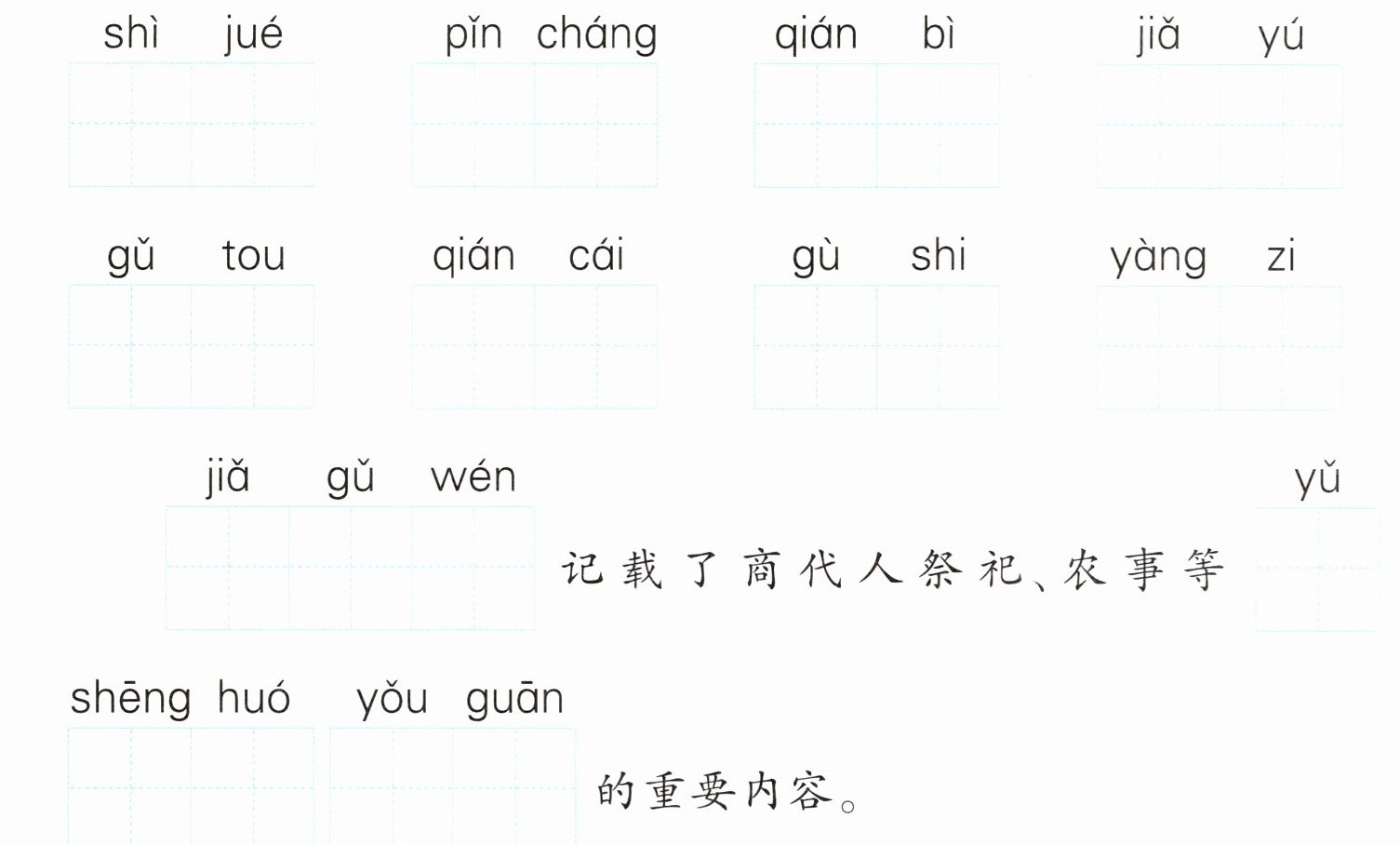 shì jué pǐn cháng qián bì jiǎ yú

gǔ tou qián cái gù shi yàng zi

jiǎ gǔ wén 记载了商代人祭祀、农事等 yǔ

shēng huó yǒu guān 的重要内容。